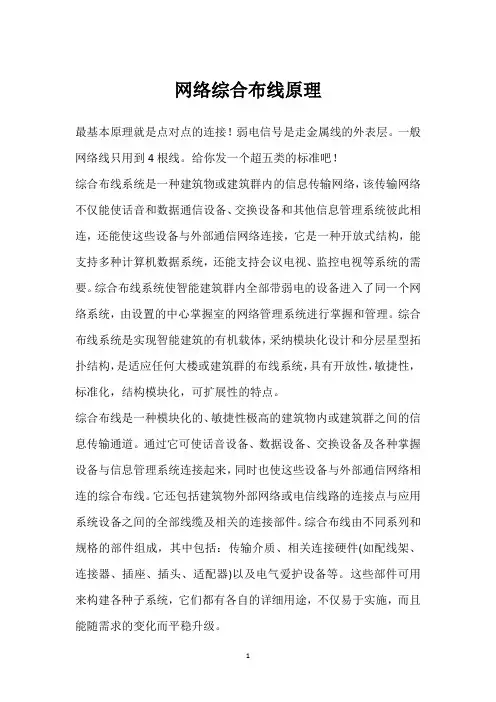 网络综合布线原理

最基本原理就是点对点的连接！弱电信号是走金属线的外表层。一般网络线只用到 4 根线。给你发一个超五类的标准吧！

综合布线系统是一种建筑物或建筑群内的信息传输网络，该传输网络不仅能使话音和数据通信设备、交换设备和其他信息管理系统彼此相连，还能使这些设备与外部通信网络连接，它是一种开放式结构，能支持多种计算机数据系统，还能支持会议电视、监控电视等系统的需要。综合布线系统使智能建筑群内全部带弱电的设备进入了同一个网络系统，由设置的中心掌握室的网络管理系统进行掌握和管理。综合布线系统是实现智能建筑的有机载体，采纳模块化设计和分层星型拓扑结构，是适应任何大楼或建筑群的布线系统，具有开放性，敏捷性，标准化，结构模块化，可扩展性的特点。

综合布线是一种模块化的、敏捷性极高的建筑物内或建筑群之间的信息传输通道。通过它可使话音设备、数据设备、交换设备及各种掌握设备与信息管理系统连接起来，同时也使这些设备与外部通信网络相连的综合布线。它还包括建筑物外部网络或电信线路的连接点与应用系统设备之间的全部线缆及相关的连接部件。综合布线由不同系列和规格的部件组成，其中包括：传输介质、相关连接硬件(如配线架、连接器、插座、插头、适配器)以及电气爱护设备等。这些部件可用来构建各种子系统，它们都有各自的详细用途，不仅易于实施，而且能随需求的变化而平稳升级。

1